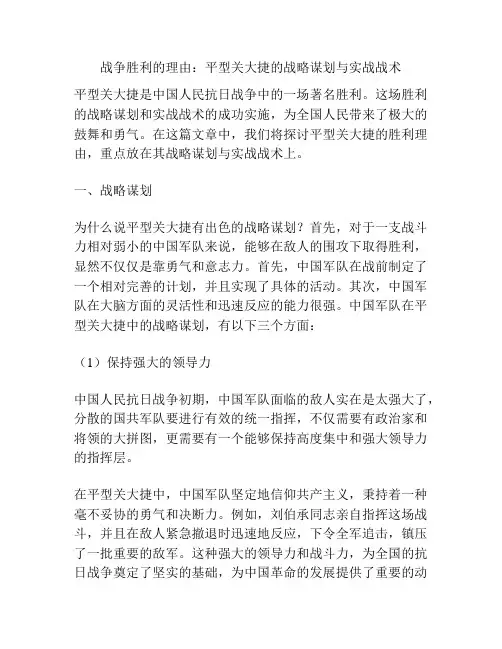 战争胜利的理由：平型关大捷的战略谋划与实战战术

平型关大捷是中国人民抗日战争中的一场著名胜利。这场胜利的战略谋划和实战战术的成功实施，为全国人民带来了极大的鼓舞和勇气。在这篇文章中，我们将探讨平型关大捷的胜利理由，重点放在其战略谋划与实战战术上。

一、战略谋划

为什么说平型关大捷有出色的战略谋划？首先，对于一支战斗力相对弱小的中国军队来说，能够在敌人的围攻下取得胜利，显然不仅仅是靠勇气和意志力。首先，中国军队在战前制定了一个相对完善的计划，并且实现了具体的活动。其次，中国军队在大脑方面的灵活性和迅速反应的能力很强。中国军队在平型关大捷中的战略谋划，有以下三个方面：

（1）保持强大的领导力

中国人民抗日战争初期，中国军队面临的敌人实在是太强大了，分散的国共军队要进行有效的统一指挥，不仅需要有政治家和将领的大拼图，更需要有一个能够保持高度集中和强大领导力的指挥层。

在平型关大捷中，中国军队坚定地信仰共产主义，秉持着一种毫不妥协的勇气和决断力。例如，刘伯承同志亲自指挥这场战斗，并且在敌人紧急撤退时迅速地反应，下令全军追击，镇压了一批重要的敌军。这种强大的领导力和战斗力，为全国的抗日战争奠定了坚实的基础，为中国革命的发展提供了重要的动